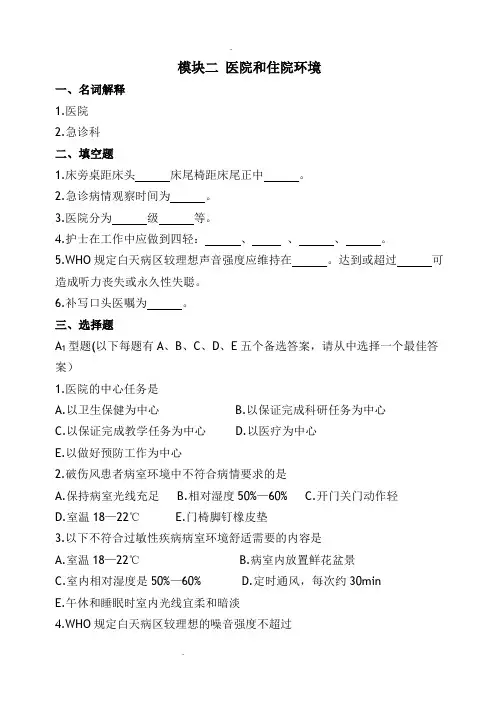 模块二 医院和住院环境

一、名词解释

1.医院

2.急诊科

二、填空题

1.床旁桌距床头______床尾椅距床尾正中______。

2.急诊病情观察时间为______。

3.医院分为______级______等。

4.护士在工作中应做到四轻：______、______、______、______。

5.WHO 规定白天病区较理想声音强度应维持在______。达到或超过______可造成听力丧失或永久性失聪。

6.补写口头医嘱为______。

三、选择题

$A_1$ 型题(以下每题有 A、B、C、D、E 五个备选答案，请从中选择一个最佳答案）

1.医院的中心任务是

A.以卫生保健为中心

B.以保证完成科研任务为中心

C.以保证完成教学任务为中心

D.以医疗为中心

E.以做好预防工作为中心

2.破伤风患者病室环境中不符合病情要求的是

A.保持病室光线充足

B.相对湿度 50%—60%

C.开门关门动作轻

D.室温 18—22℃

E.门椅脚钉橡皮垫

3.以下不符合过敏性疾病病室环境舒适需要的内容是

A.室温 18—22℃

B.病室内放置鲜花盆景

C.室内相对湿度是 50%—60%

D.定时通风，每次约 30min

E.午休和睡眠时室内光线宜柔和暗淡

4.WHO 规定白天病区较理想的噪音强度不超过